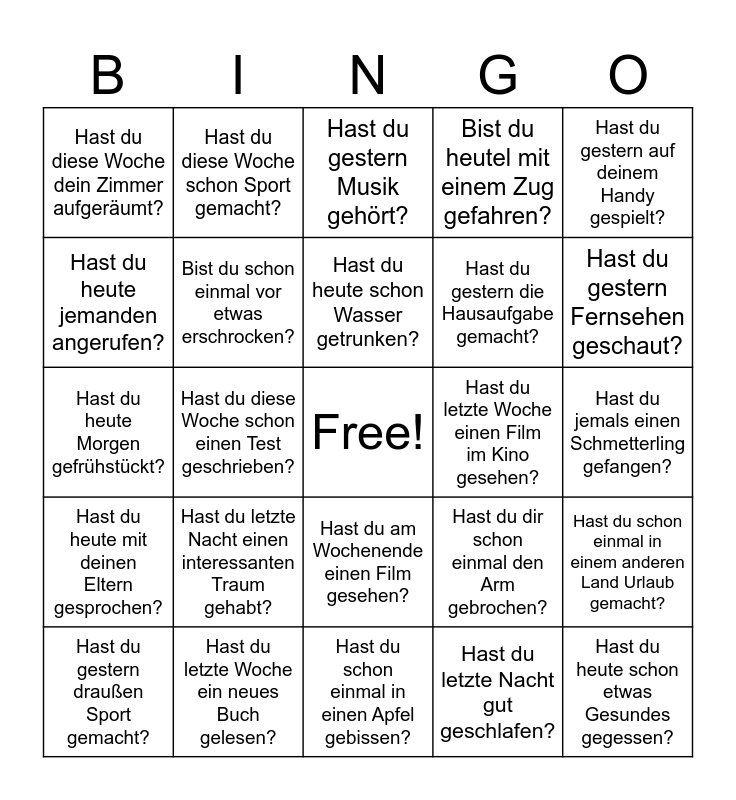 | B | I | N | G | O |
|---|---|---|---|---|
| Hast du diese Woche dein Zimmer aufgeräumt? | Hast du diese Woche schon Sport gemacht? | Hast du gestern Musik gehört? | Bist du heutel mit einem Zug gefahren? | Hast du gestern auf deinem Handy gespielt? |
| Hast du heute jemanden angerufen? | Bist du schon einmal vor etwas erschrocken? | Hast du heute schon Wasser getrunken? | Hast du gestern die Hausaufgabe gemacht? | Hast du gestern Fernsehen geschaut? |
| Hast du heute Morgen gefrühstückt? | Hast du diese Woche schon einen Test geschrieben? | Free! | Hast du letzte Woche einen Film im Kino gesehen? | Hast du jemals einen Schmetterling gefangen? |
| Hast du heute mit deinen Eltern gesprochen? | Hast du letzte Nacht einen interessanten Traum gehabt? | Hast du am Wochenende einen Film gesehen? | Hast du dir schon einmal den Arm gebrochen? | Hast du schon einmal in einem anderen Land Urlaub gemacht? |
| Hast du gestern draußen Sport gemacht? | Hast du letzte Woche ein neues Buch gelesen? | Hast du schon einmal in einen Apfel gebissen? | Hast du letzte Nacht gut geschlafen? | Hast du heute schon etwas Gesundes gegessen? |